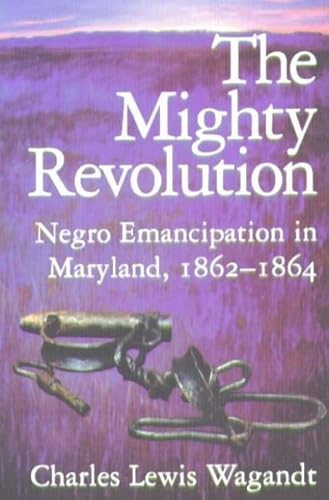 The Mighty Revolution

Negro Emancipation in Maryland, 1862–1864

Charles Lewis Wagandt